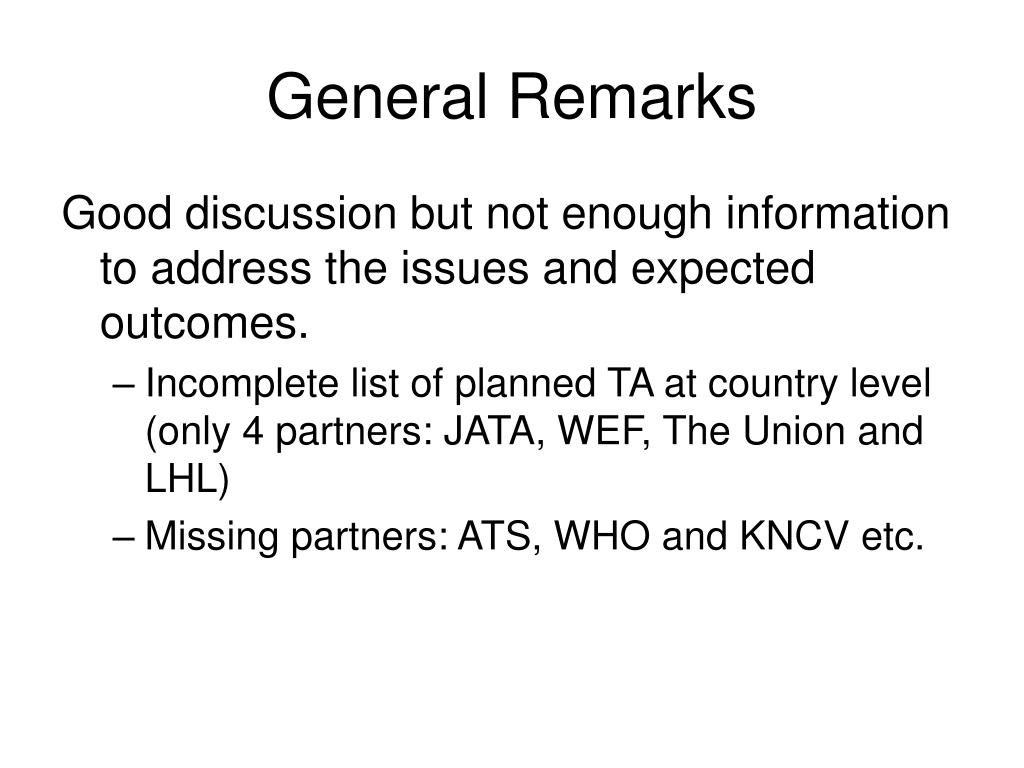 General Remarks

Good discussion but not enough information to address the issues and expected outcomes.

– Incomplete list of planned TA at country level (only 4 partners: JATA, WEF, The Union and LHL)
– Missing partners: ATS, WHO and KNCV etc.